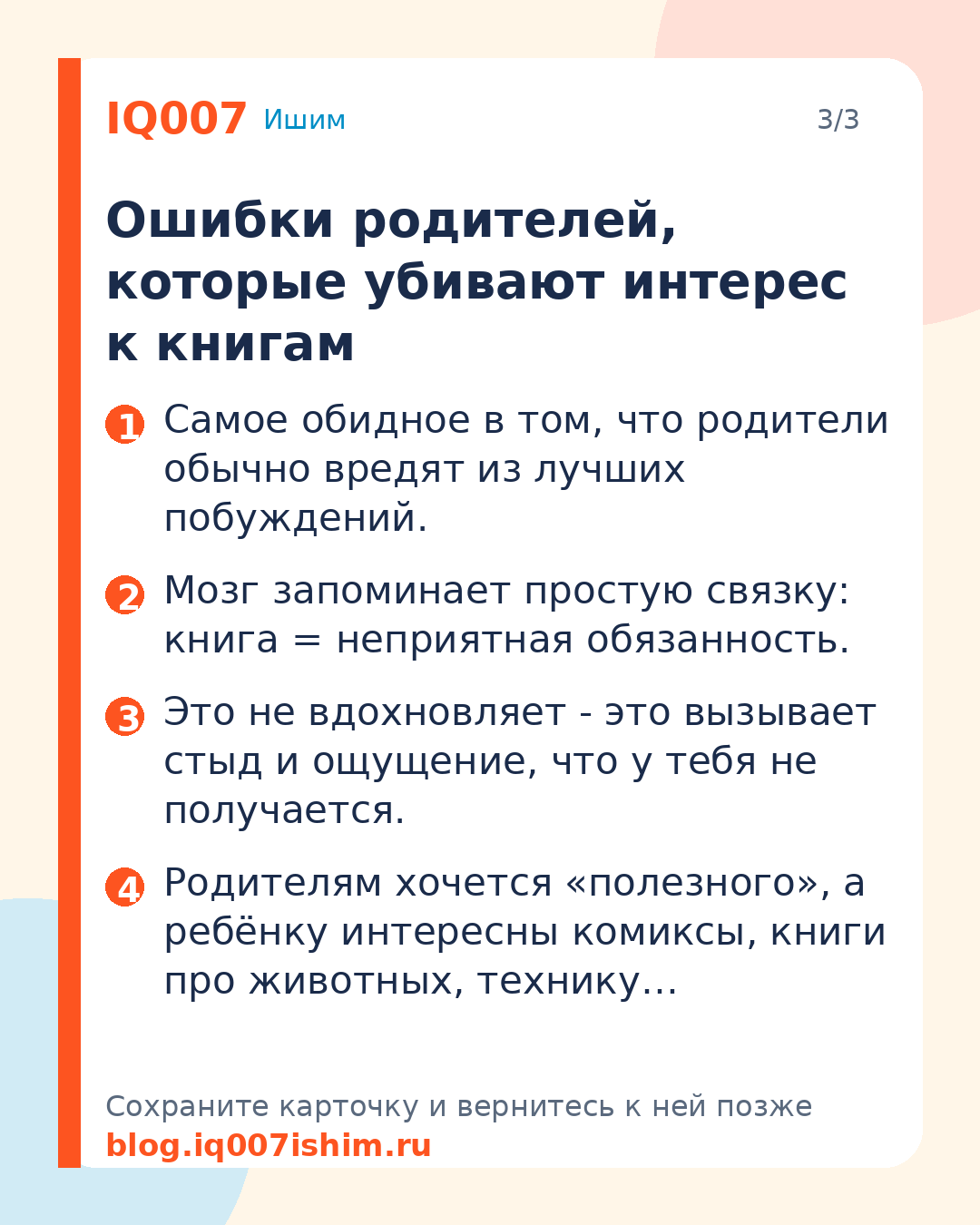 IQ007 Ишим 3/3

Ошибки родителей, которые убивают интерес к книгам

1 Самое обидное в том, что родители обычно вредят из лучших побуждений.

2 Мозг запоминает простую связку: книга = неприятная обязанность.

3 Это не вдохновляет - это вызывает стыд и ощущение, что у тебя не получается.

4 Родителям хочется «полезного», а ребёнку интересны комиксы, книги про животных, технику...

Сохраните карточку и вернитесь к ней позже
blog.iq007ishim.ru